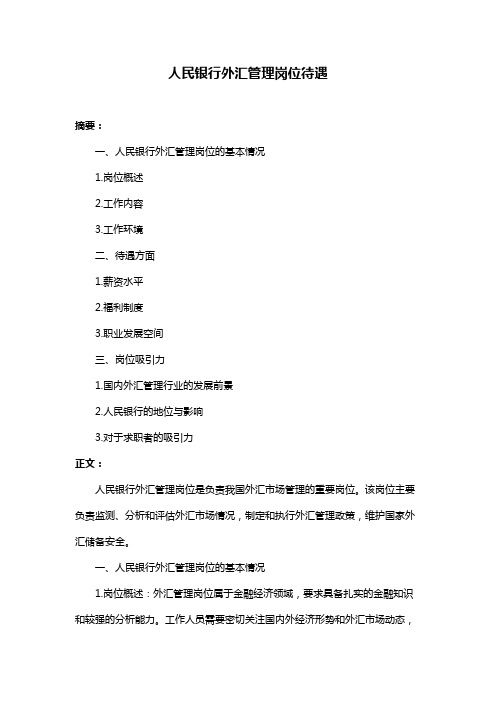 人民银行外汇管理岗位待遇

摘要：

一、人民银行外汇管理岗位的基本情况

1.岗位概述

2.工作内容

3.工作环境

二、待遇方面

1.薪资水平

2.福利制度

3.职业发展空间

三、岗位吸引力

1.国内外汇管理行业的发展前景

2.人民银行的地位与影响

3.对于求职者的吸引力

正文：

人民银行外汇管理岗位是负责我国外汇市场管理的重要岗位。该岗位主要负责监测、分析和评估外汇市场情况，制定和执行外汇管理政策，维护国家外汇储备安全。

一、人民银行外汇管理岗位的基本情况

1.岗位概述：外汇管理岗位属于金融经济领域，要求具备扎实的金融知识和较强的分析能力。工作人员需要密切关注国内外经济形势和外汇市场动态，